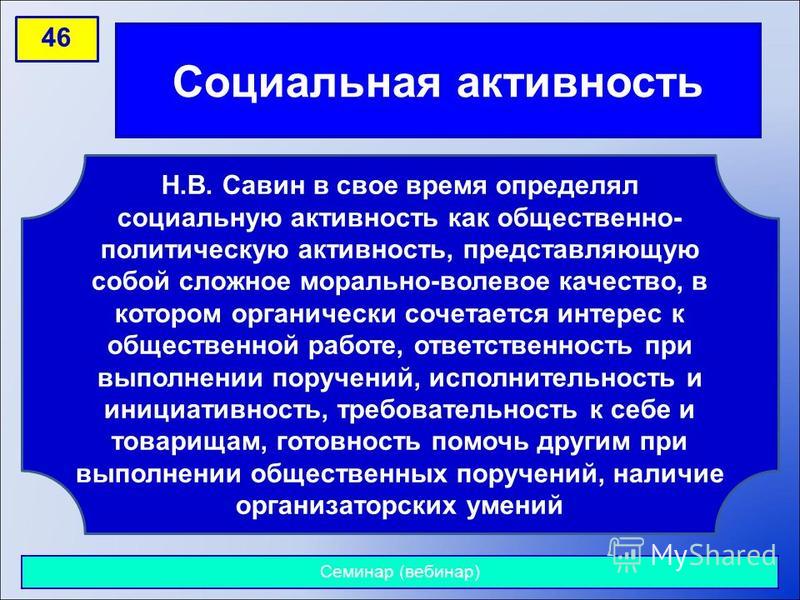 46

Социальная активность

Н.В. Савин в свое время определял социальную активность как общественно-политическую активность, представляющую собой сложное морально-волевое качество, в котором органически сочетается интерес к общественной работе, ответственность при выполнении поручений, исполнительность и инициативность, требовательность к себе и товарищам, готовность помочь другим при выполнении общественных поручений, наличие организаторских умений

MyShared

Семинар (вебинар)